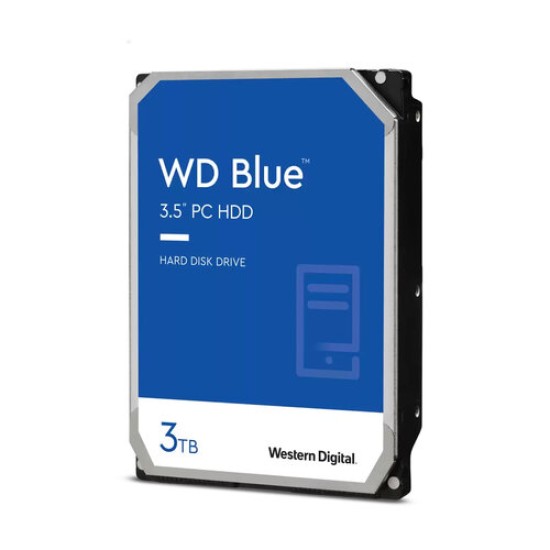 WD Blue™
3.5" PC HDD

HARD DISK DRIVE

3TB

Western Digital.